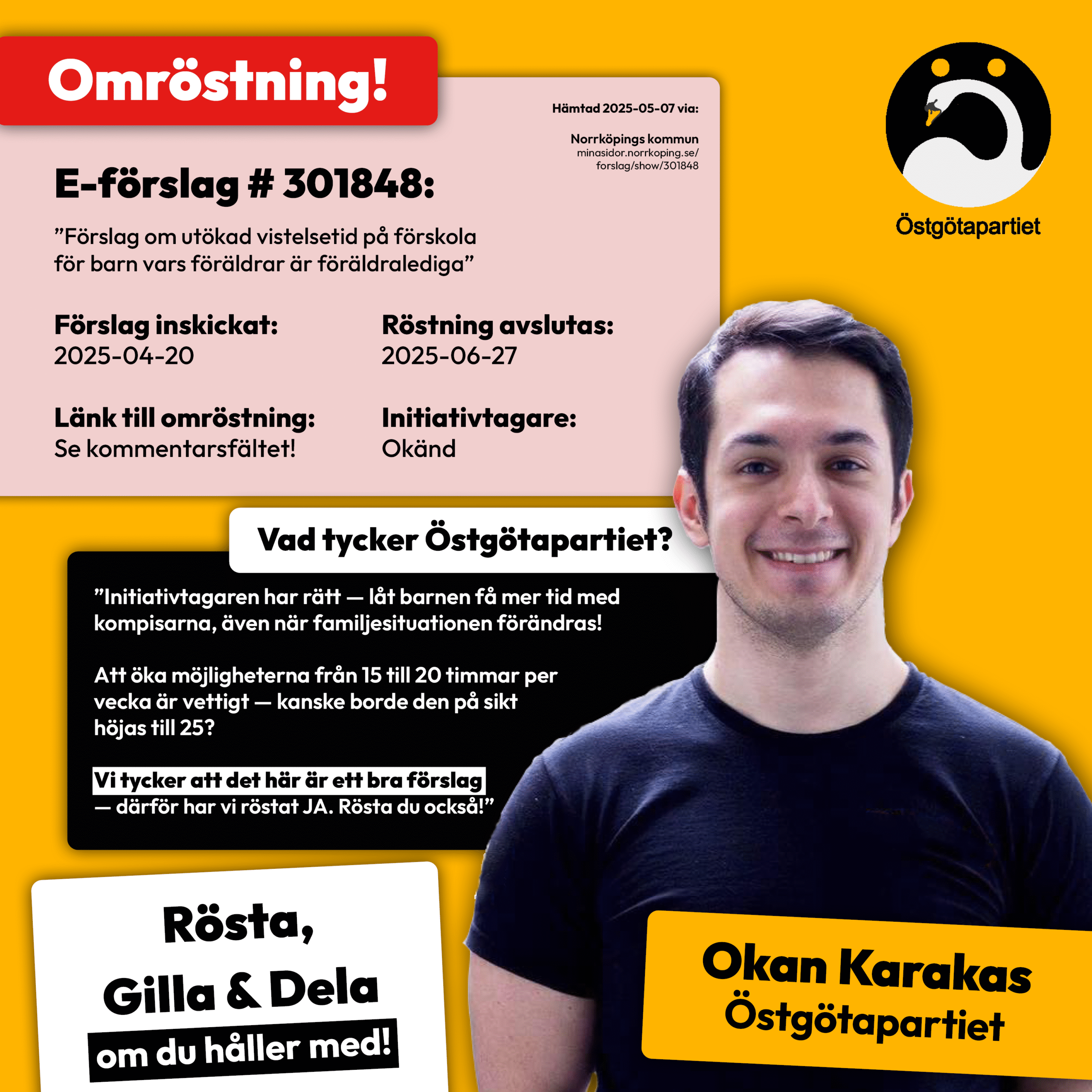 Omröstning!

Hämtad 2025-05-07 via:

Norrköpings kommun
minasidor.norrkoping.se/forslag/show/301848

Östgötapartiet

E-förslag # 301848:

”Förslag om utökad vistelsetid på förskola för barn vars föräldrar är föräldralediga”

Förslag inskickat:
2025-04-20

Röstning avslutas:
2025-06-27

Länk till omröstning:
Se kommentarsfältet!

Initiativtagare:
Okänd

Vad tycker Östgötapartiet?

”Initiativtagaren har rätt — låt barnen få mer tid med kompisarna, även när familjesituationen förändras!

Att öka möjligheterna från 15 till 20 timmar per vecka är vettigt — kanske borde den på sikt höjas till 25?

Vi tycker att det här är ett bra förslag — därför har vi röstat JA. Rösta du också!”

Rösta,
Gilla & Dela
om du håller med!

Okan Karakas
Östgötapartiet